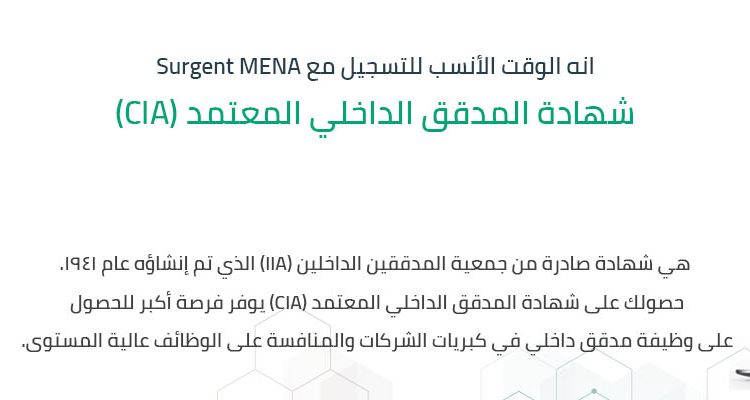 انه الوقت الأنسب للتسجيل مع Surgent MENA
شهادة المدقق الداخلي المعتمد (CIA)

هي شهادة صادرة من جمعية المدققين الداخلين (IIA) الذي تم إنشاؤه عام ١٩٤١.
حصولك على شهادة المدقق الداخلي المعتمد (CIA) يوفر فرصة أكبر للحصول على وظيفة مدقق داخلي في كبريات الشركات والمنافسة على الوظائف عالية المستوى.